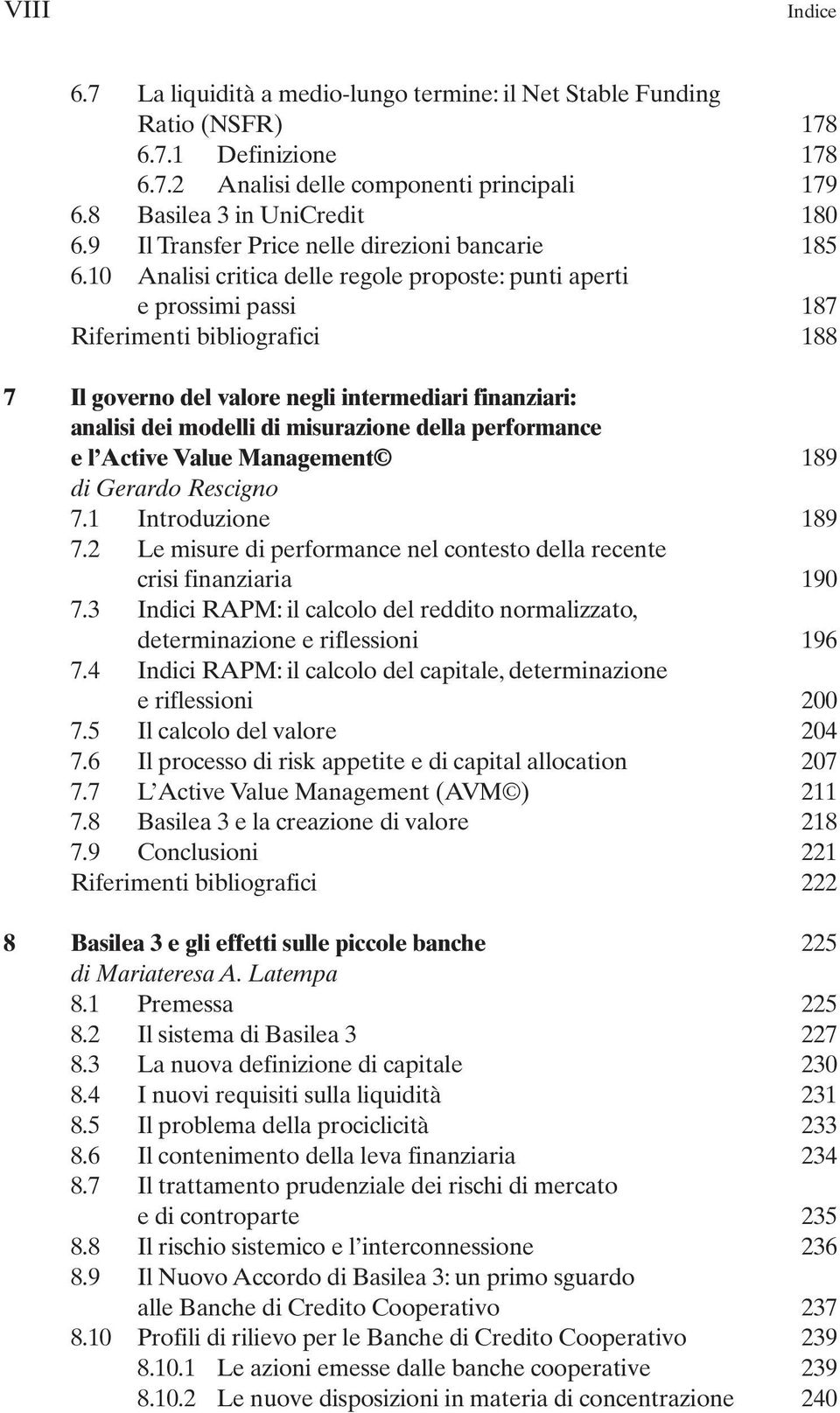 VIII Indice

6.7 La liquidità a medio-lungo termine: il Net Stable Funding Ratio (NSFR) 178
6.7.1 Definizione 178
6.7.2 Analisi delle componenti principali 179
6.8 Basilea 3 in UniCredit 180
6.9 Il Transfer Price nelle direzioni bancarie 185
6.10 Analisi critica delle regole proposte: punti aperti e prossimi passi 187
Riferimenti bibliografici 188

7 Il governo del valore negli intermediari finanziari: analisi dei modelli di misurazione della performance e l'Active Value Management© 189
di Gerardo Rescigno
7.1 Introduzione 189
7.2 Le misure di performance nel contesto della recente crisi finanziaria 190
7.3 Indici RAPM: il calcolo del reddito normalizzato, determinazione e riflessioni 196
7.4 Indici RAPM: il calcolo del capitale, determinazione e riflessioni 200
7.5 Il calcolo del valore 204
7.6 Il processo di risk appetite e di capital allocation 207
7.7 L'Active Value Management (AVM©) 211
7.8 Basilea 3 e la creazione di valore 218
7.9 Conclusioni 221
Riferimenti bibliografici 222

8 Basilea 3 e gli effetti sulle piccole banche 225
di Mariateresa A. Latempa
8.1 Premessa 225
8.2 Il sistema di Basilea 3 227
8.3 La nuova definizione di capitale 230
8.4 I nuovi requisiti sulla liquidità 231
8.5 Il problema della prociclicità 233
8.6 Il contenimento della leva finanziaria 234
8.7 Il trattamento prudenziale dei rischi di mercato e di controparte 235
8.8 Il rischio sistemico e l'interconnessione 236
8.9 Il Nuovo Accordo di Basilea 3: un primo sguardo alle Banche di Credito Cooperativo 237
8.10 Profili di rilievo per le Banche di Credito Cooperativo 239
8.10.1 Le azioni emesse dalle banche cooperative 239
8.10.2 Le nuove disposizioni in materia di concentrazione 240